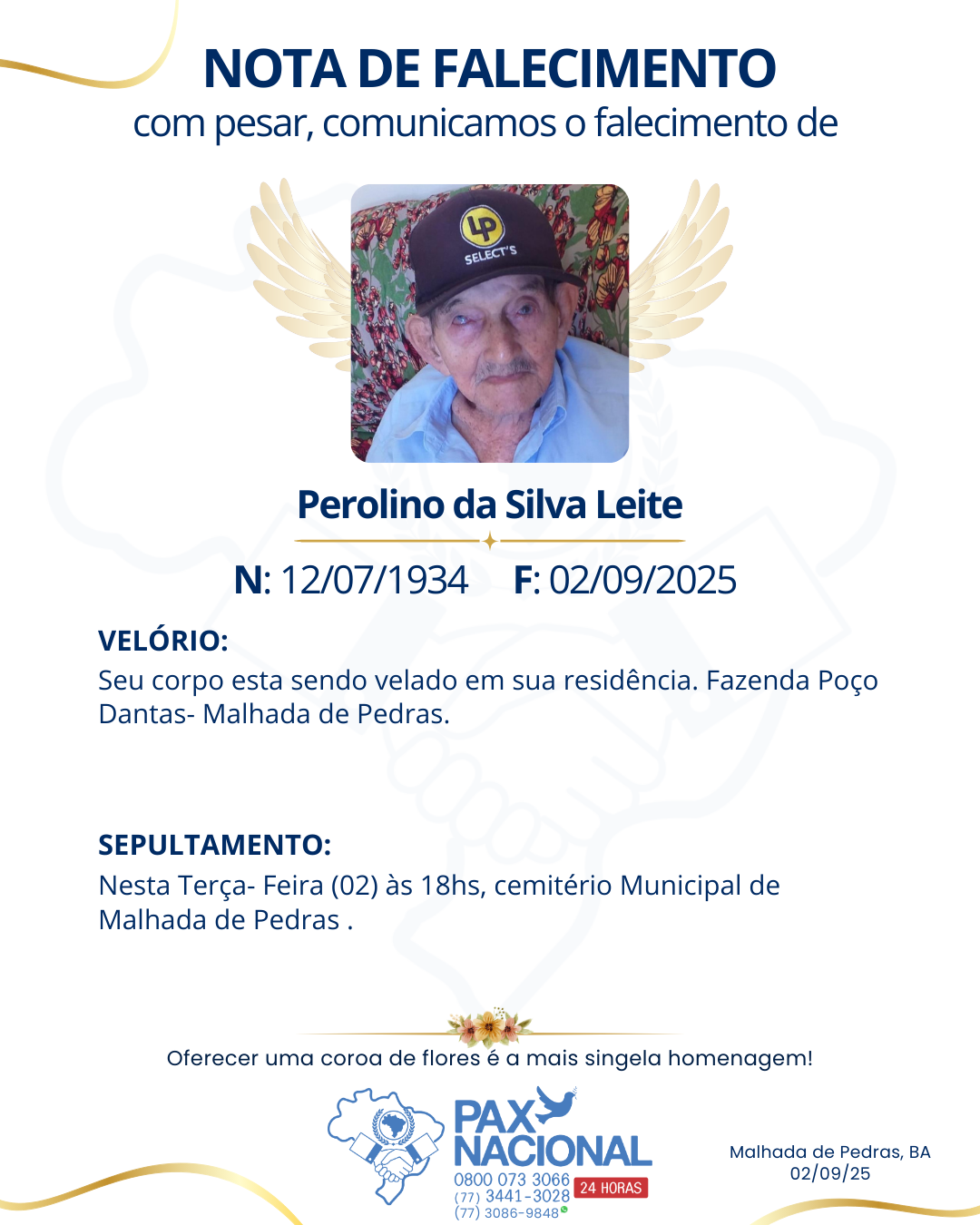 NOTA DE FALECIMENTO
com pesar, comunicamos o falecimento de

LP
SELECT'S

Perolino da Silva Leite

N: 12/07/1934 F: 02/09/2025

VELÓRIO:
Seu corpo esta sendo velado em sua residência. Fazenda Poço Dantas- Malhada de Pedras.

SEPULTAMENTO:
Nesta Terça- Feira (02) às 18hs, cemitério Municipal de Malhada de Pedras .

Oferecer uma coroa de flores é a mais singela homenagem!

PAX NACIONAL
0800 073 3066
(77) 3441-3028
(77) 3086-9848
24 HORAS

Malhada de Pedras, BA
02/09/25